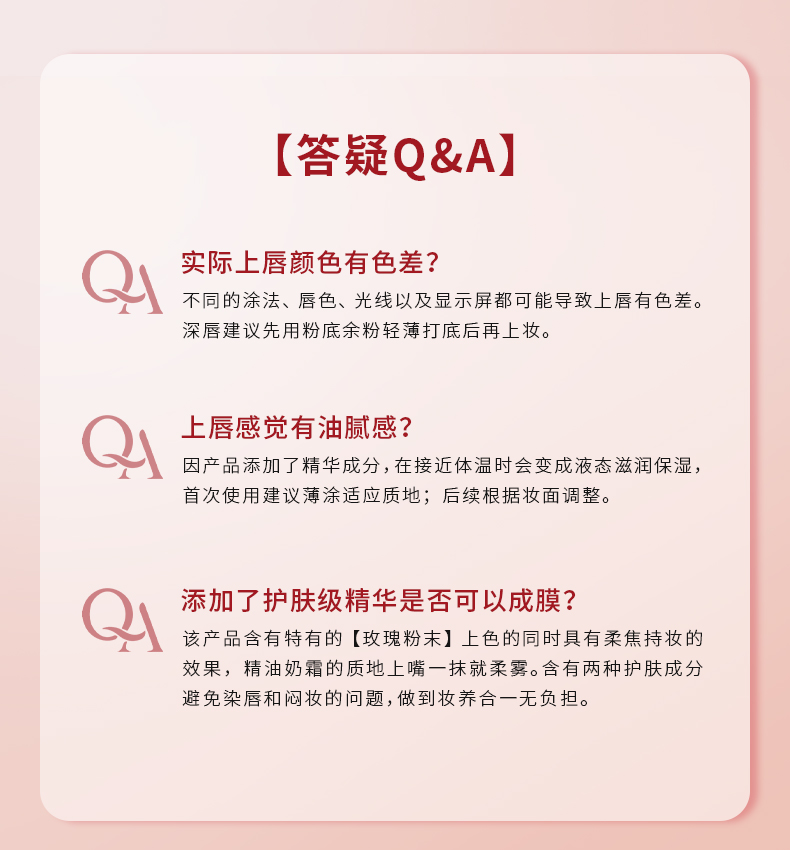 【答疑Q&A】

QA

实际上唇颜色有色差?

不同的涂法、唇色、光线以及显示屏都可能导致上唇有色差。深唇建议先用粉底余粉轻薄打底后再上妆。

QA

上唇感觉有油腻感?

因产品添加了精华成分,在接近体温时会变成液态滋润保湿,首次使用建议薄涂适应质地;后续根据妆面调整。

QA

添加了护肤级精华是否可以成膜?

该产品含有特有的【玫瑰粉末】上色的同时具有柔焦持妆的效果,精油奶霜的质地上嘴一抹就柔雾。含有两种护肤成分避免染唇和闷妆的问题,做到妆养合一无负担。